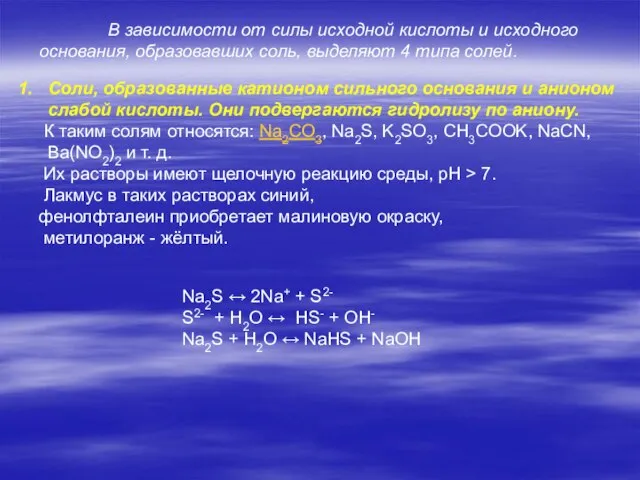 В зависимости от силы исходной кислоты и исходного основания, образовавших соль, выделяют 4 типа солей.

1. Соли, образованные катионом сильного основания и анионом слабой кислоты. Они подвергаются гидролизу по аниону.

К таким солям относятся: $Na_2CO_3$, $Na_2S$, $K_2SO_3$, $CH_3COOK$, $NaCN$, $Ba(NO_2)_2$ и т. д.

Их растворы имеют щелочную реакцию среды, pH > 7.

Лакмус в таких растворах синий,

фенолфталеин приобретает малиновую окраску,

метилоранж - жёлтый.

$Na_2S \leftrightarrow 2Na^+ + S^{2-}$

$S^{2-} + H_2O \leftrightarrow HS^- + OH^-$

$Na_2S + H_2O \leftrightarrow NaHS + NaOH$